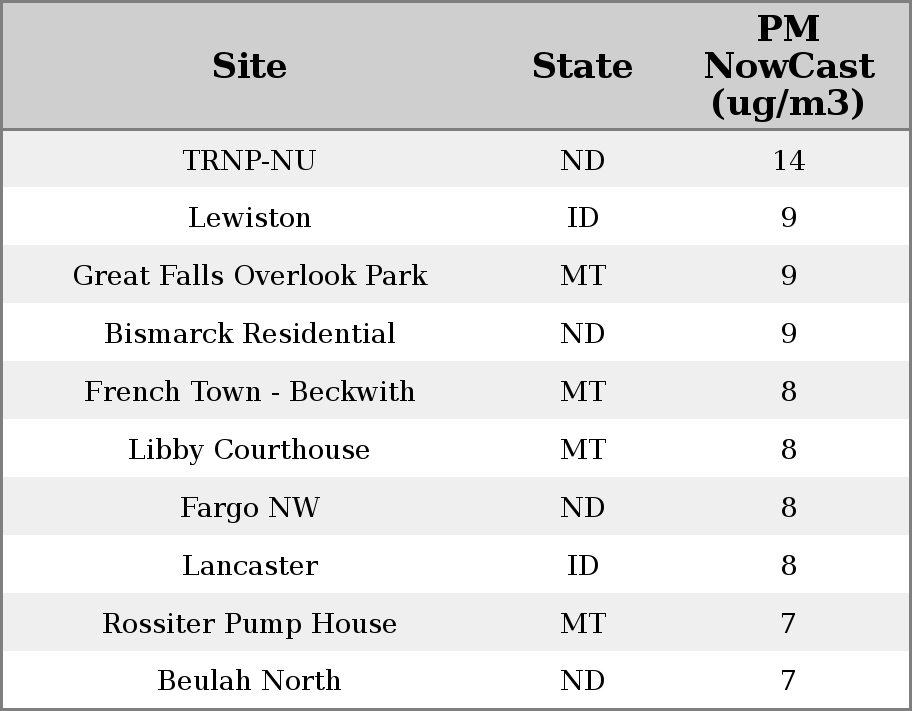 | Site | State | PM NowCast (ug/m3) |
|---|---|---|
| TRNP-NU | ND | 14 |
| Lewiston | ID | 9 |
| Great Falls Overlook Park | MT | 9 |
| Bismarck Residential | ND | 9 |
| French Town - Beckwith | MT | 8 |
| Libby Courthouse | MT | 8 |
| Fargo NW | ND | 8 |
| Lancaster | ID | 8 |
| Rossiter Pump House | MT | 7 |
| Beulah North | ND | 7 |